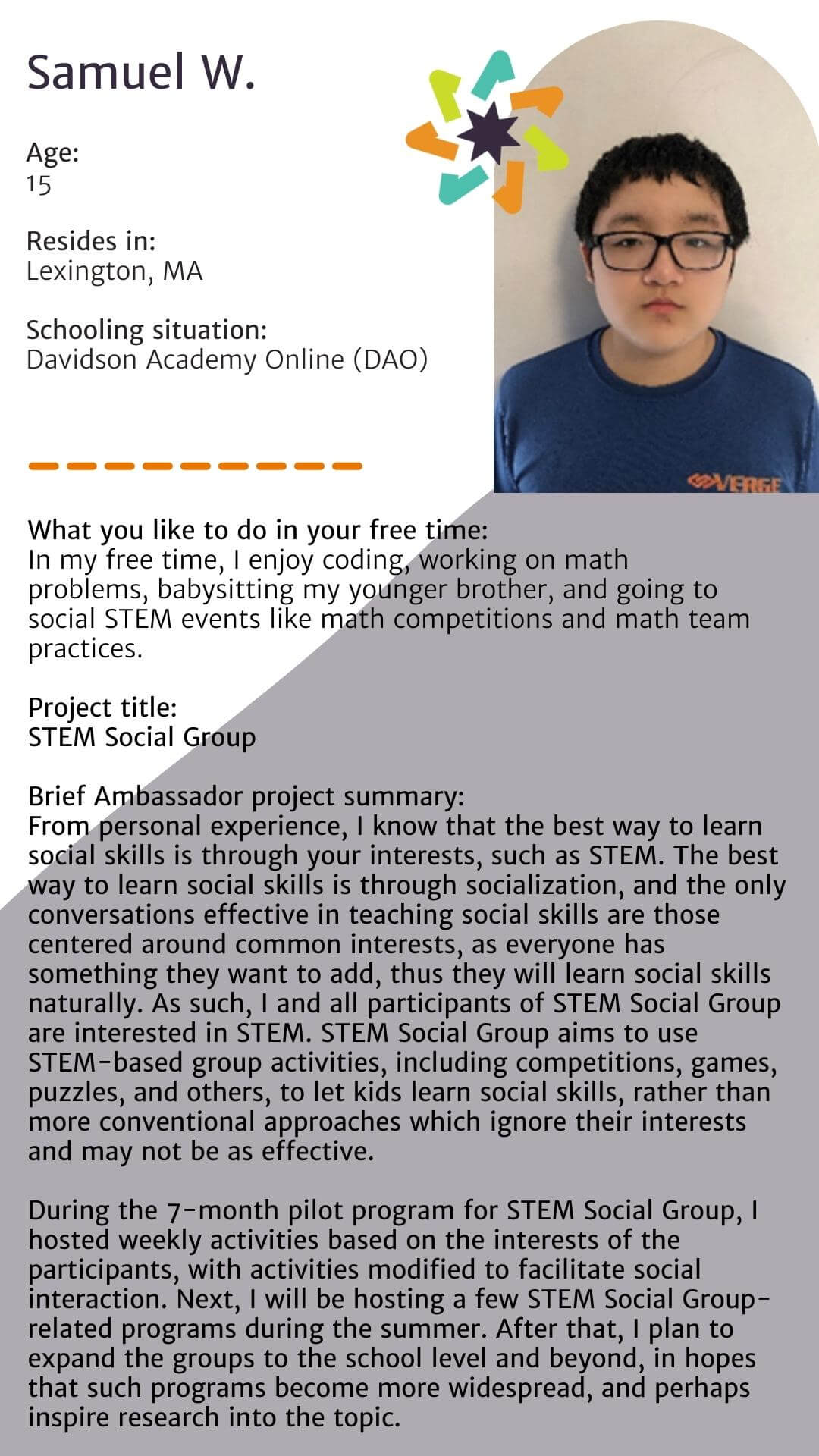 Samuel W.

Age:
15

Resides in:
Lexington, MA

Schooling situation:
Davidson Academy Online (DAO)

VERGE

What you like to do in your free time:
In my free time, I enjoy coding, working on math problems, babysitting my younger brother, and going to social STEM events like math competitions and math team practices.

Project title:
STEM Social Group

Brief Ambassador project summary:
From personal experience, I know that the best way to learn social skills is through your interests, such as STEM. The best way to learn social skills is through socialization, and the only conversations effective in teaching social skills are those centered around common interests, as everyone has something they want to add, thus they will learn social skills naturally. As such, I and all participants of STEM Social Group are interested in STEM. STEM Social Group aims to use STEM-based group activities, including competitions, games, puzzles, and others, to let kids learn social skills, rather than more conventional approaches which ignore their interests and may not be as effective.

During the 7-month pilot program for STEM Social Group, I hosted weekly activities based on the interests of the participants, with activities modified to facilitate social interaction. Next, I will be hosting a few STEM Social Group-related programs during the summer. After that, I plan to expand the groups to the school level and beyond, in hopes that such programs become more widespread, and perhaps inspire research into the topic.